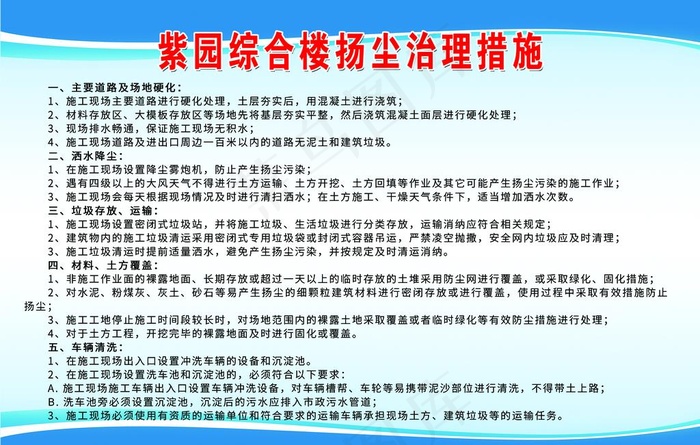 紫园综合楼扬尘治理措施

一、主要道路及场地硬化：
1、施工现场主要道路进行硬化处理，土层夯实后，用混凝土进行浇筑；
2、材料存放区、大模板存放区等场地先将基层夯实平整，然后浇筑混凝土面层进行硬化处理；
3、现场排水畅通，保证施工现场无积水；
4、施工现场道路及进出口周边一百米以内的道路无泥土和建筑垃圾。
二、洒水降尘：
1、在施工现场设置降尘雾炮机，防止产生扬尘污染；
2、遇有四级以上的大风天气不得进行土方运输、土方开挖、土方回填等作业及其它可能产生扬尘污染的施工作业；
3、施工现场会每天根据现场情况及时进行清扫洒水；在土方施工、干燥天气条件下，适当增加洒水次数。
三、垃圾存放、运输：
1、施工现场设置密闭式垃圾站，并将施工垃圾、生活垃圾进行分类存放，运输消纳应符合相关规定；
2、建筑物内的施工垃圾清运采用密闭式专用垃圾袋或封闭式容器吊运，严禁凌空抛撒，安全网内垃圾应及时清理；
3、施工垃圾清运时提前适量洒水，避免产生扬尘污染，并按规定及时清运消纳。
四、材料、土方覆盖：
1、非施工作业面的裸露地面、长期存放或超过一天以上的临时存放的土堆采用防尘网进行覆盖，或采取绿化、固化措施；
2、对水泥、粉煤灰、灰土、砂石等易产生扬尘的细颗粒建筑材料进行密闭存放或进行覆盖，使用过程中采取有效措施防止扬尘；
3、施工工地停止施工时间段较长时，对场地范围内的裸露土地采取覆盖或者临时绿化等有效防尘措施进行处理；
4、对于土方工程，开挖完毕的裸露地面及时进行固化或覆盖。
五、车辆清洗：
1、在施工现场出入口设置冲洗车辆的设备和沉淀池。
2、在施工现场设置洗车池和沉淀池的，必须符合以下要求：
A. 施工现场施工车辆出入口设置车辆冲洗设备，对车辆槽帮、车轮等易携带泥沙部位进行清洗，不得带土上路；
B. 洗车池旁必须设置沉淀池，沉淀后的污水应排入市政污水管道；
3、施工现场必须使用有资质的运输单位和符合要求的运输车辆承担现场土方、建筑垃圾等的运输任务。